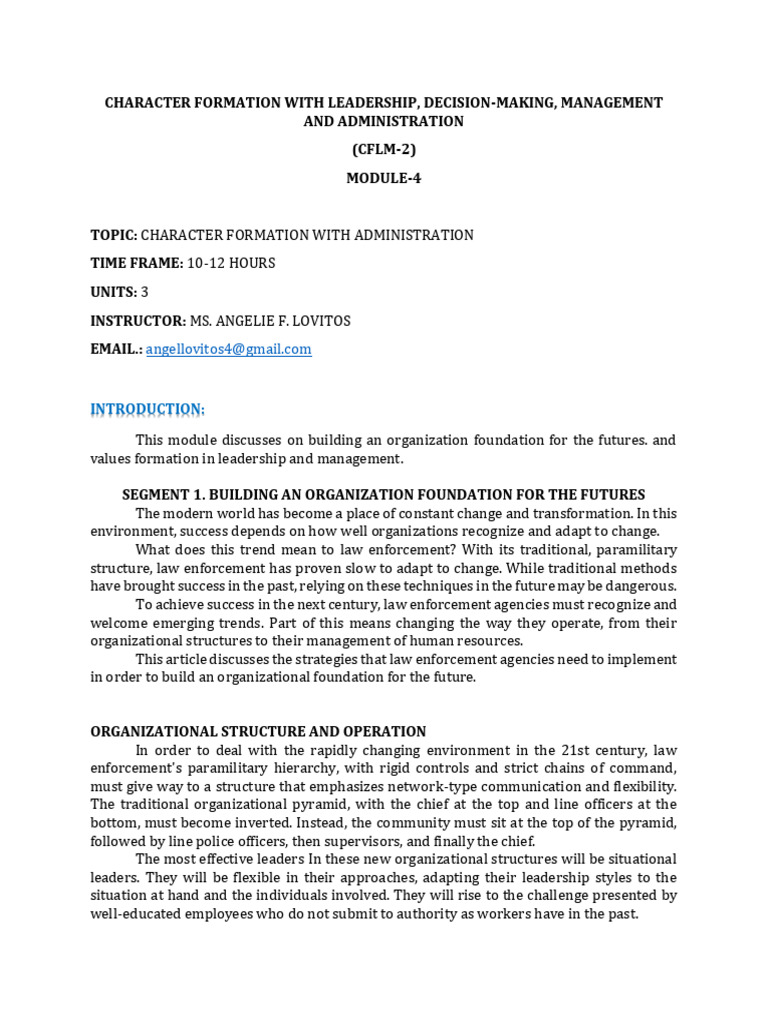 CHARACTER FORMATION WITH LEADERSHIP, DECISION-MAKING, MANAGEMENT AND ADMINISTRATION

(CFLM-2)

MODULE-4

TOPIC: CHARACTER FORMATION WITH ADMINISTRATION

TIME FRAME: 10-12 HOURS

UNITS: 3

INSTRUCTOR: MS. ANGELIE F. LOVITOS

EMAIL.: angellovitos4@gmail.com

INTRODUCTION:

This module discusses on building an organization foundation for the futures. and values formation in leadership and management.

SEGMENT 1. BUILDING AN ORGANIZATION FOUNDATION FOR THE FUTURES

The modern world has become a place of constant change and transformation. In this environment, success depends on how well organizations recognize and adapt to change.

What does this trend mean to law enforcement? With its traditional, paramilitary structure, law enforcement has proven slow to adapt to change. While traditional methods have brought success in the past, relying on these techniques in the future may be dangerous.

To achieve success in the next century, law enforcement agencies must recognize and welcome emerging trends. Part of this means changing the way they operate, from their organizational structures to their management of human resources.

This article discusses the strategies that law enforcement agencies need to implement in order to build an organizational foundation for the future.

ORGANIZATIONAL STRUCTURE AND OPERATION

In order to deal with the rapidly changing environment in the 21st century, law enforcement's paramilitary hierarchy, with rigid controls and strict chains of command, must give way to a structure that emphasizes network-type communication and flexibility. The traditional organizational pyramid, with the chief at the top and line officers at the bottom, must become inverted. Instead, the community must sit at the top of the pyramid, followed by line police officers, then supervisors, and finally the chief.

The most effective leaders In these new organizational structures will be situational leaders. They will be flexible in their approaches, adapting their leadership styles to the situation at hand and the individuals involved. They will rise to the challenge presented by well-educated employees who do not submit to authority as workers have in the past.